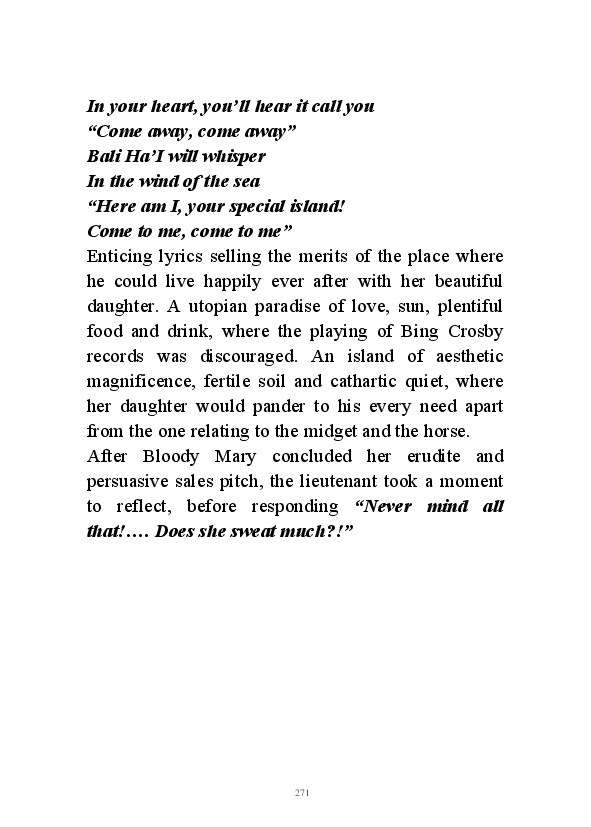 In your heart, you'll hear it call you
"Come away, come away"
Bali Ha'I will whisper
In the wind of the sea
"Here am I, your special island!
Come to me, come to me"

Enticing lyrics selling the merits of the place where he could live happily ever after with her beautiful daughter. A utopian paradise of love, sun, plentiful food and drink, where the playing of Bing Crosby records was discouraged. An island of aesthetic magnificence, fertile soil and cathartic quiet, where her daughter would pander to his every need apart from the one relating to the midget and the horse.

After Bloody Mary concluded her erudite and persuasive sales pitch, the lieutenant took a moment to reflect, before responding "Never mind all that!…. Does she sweat much?!"

271